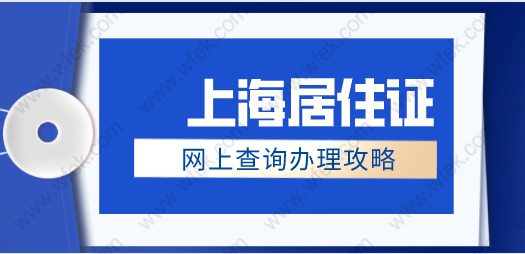 上海居住证

网上查询办理攻略

www.wfek.com